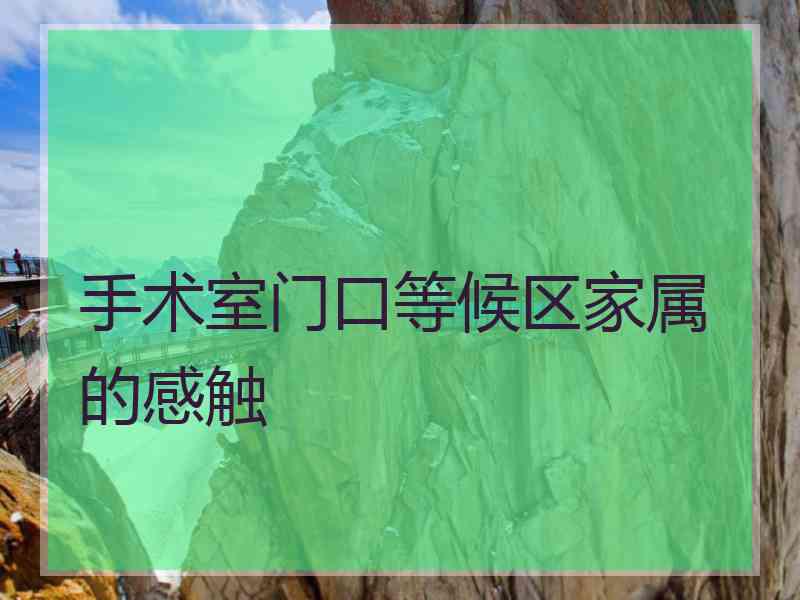 手术室门口等候区家属的感触